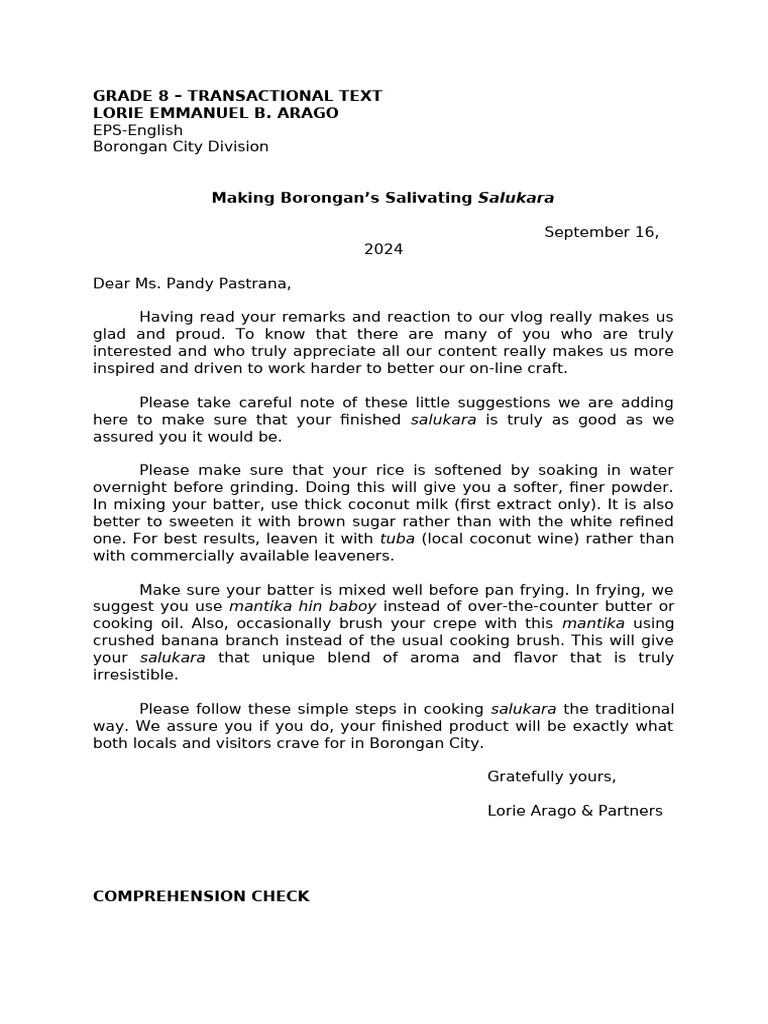 GRADE 8 – TRANSACTIONAL TEXT
LORIE EMMANUEL B. ARAGO
EPS-English
Borongan City Division

Making Borongan's Salivating Salukara

September 16, 2024

Dear Ms. Pandy Pastrana,

Having read your remarks and reaction to our vlog really makes us glad and proud. To know that there are many of you who are truly interested and who truly appreciate all our content really makes us more inspired and driven to work harder to better our on-line craft.

Please take careful note of these little suggestions we are adding here to make sure that your finished salukara is truly as good as we assured you it would be.

Please make sure that your rice is softened by soaking in water overnight before grinding. Doing this will give you a softer, finer powder. In mixing your batter, use thick coconut milk (first extract only). It is also better to sweeten it with brown sugar rather than with the white refined one. For best results, leaven it with tuba (local coconut wine) rather than with commercially available leaveners.

Make sure your batter is mixed well before pan frying. In frying, we suggest you use mantika hin baboy instead of over-the-counter butter or cooking oil. Also, occasionally brush your crepe with this mantika using crushed banana branch instead of the usual cooking brush. This will give your salukara that unique blend of aroma and flavor that is truly irresistible.

Please follow these simple steps in cooking salukara the traditional way. We assure you if you do, your finished product will be exactly what both locals and visitors crave for in Borongan City.

Gratefully yours,

Lorie Arago & Partners

COMPREHENSION CHECK